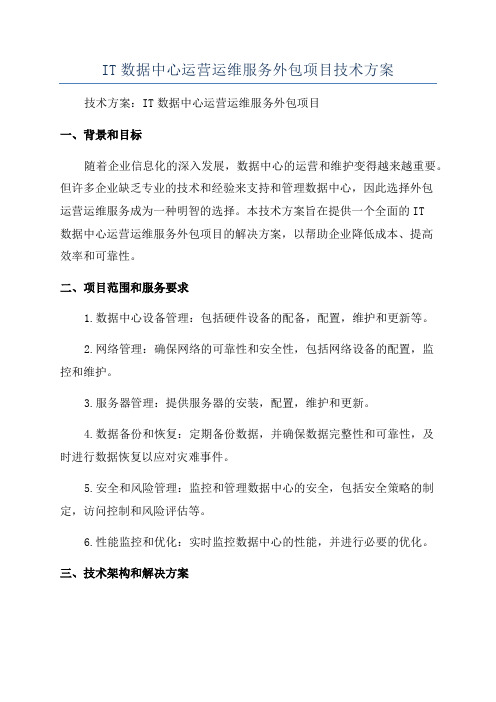 IT 数据中心运营运维服务外包项目技术方案

技术方案：IT 数据中心运营运维服务外包项目

一、背景和目标

随着企业信息化的深入发展，数据中心的运营和维护变得越来越重要。但许多企业缺乏专业的技术和经验来支持和管理数据中心，因此选择外包运营运维服务成为一种明智的选择。本技术方案旨在提供一个全面的 IT 数据中心运营运维服务外包项目的解决方案，以帮助企业降低成本、提高效率和可靠性。

二、项目范围和服务要求

1.数据中心设备管理：包括硬件设备的配备，配置，维护和更新等。

2.网络管理：确保网络的可靠性和安全性，包括网络设备的配置，监控和维护。

3.服务器管理：提供服务器的安装，配置，维护和更新。

4.数据备份和恢复：定期备份数据，并确保数据完整性和可靠性，及时进行数据恢复以应对灾难事件。

5.安全和风险管理：监控和管理数据中心的安全，包括安全策略的制定，访问控制和风险评估等。

6.性能监控和优化：实时监控数据中心的性能，并进行必要的优化。

三、技术架构和解决方案